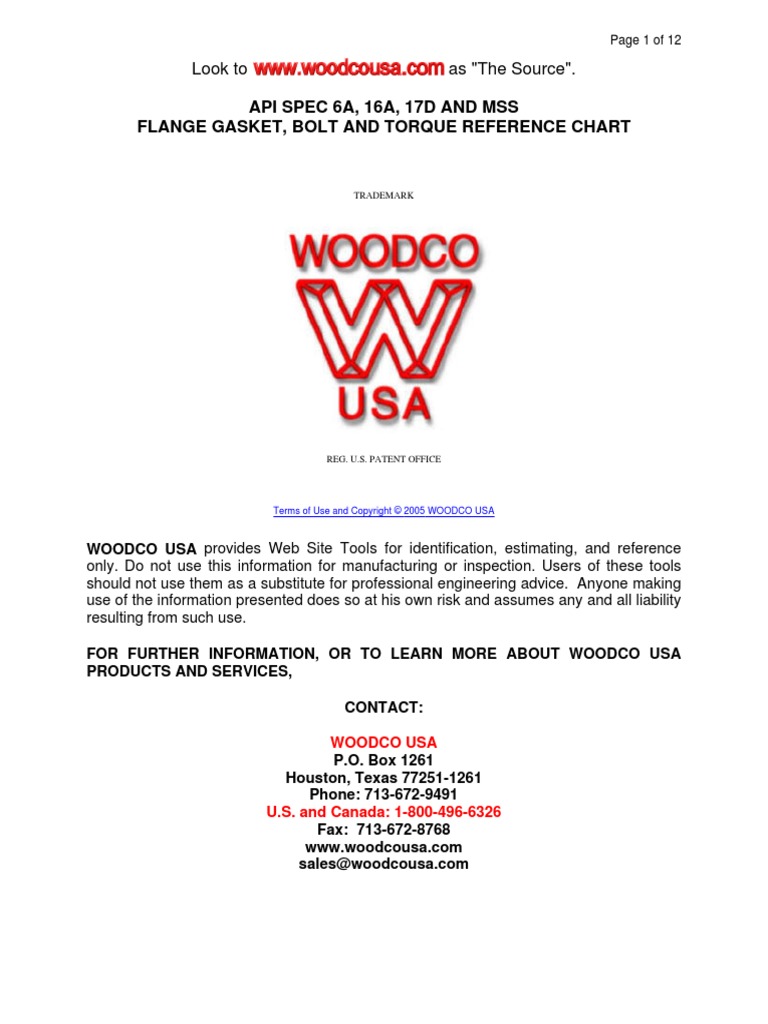 Page 1 of 12

Look to www.woodcousa.com as "The Source".

API SPEC 6A, 16A, 17D AND MSS
FLANGE GASKET, BOLT AND TORQUE REFERENCE CHART

TRADEMARK

WOODCO
W
USA

REG. U.S. PATENT OFFICE

Terms of Use and Copyright © 2005 WOODCO USA

WOODCO USA provides Web Site Tools for identification, estimating, and reference only. Do not use this information for manufacturing or inspection. Users of these tools should not use them as a substitute for professional engineering advice. Anyone making use of the information presented does so at his own risk and assumes any and all liability resulting from such use.

FOR FURTHER INFORMATION, OR TO LEARN MORE ABOUT WOODCO USA PRODUCTS AND SERVICES,

CONTACT:

WOODCO USA
P.O. Box 1261
Houston, Texas 77251-1261
Phone: 713-672-9491
U.S. and Canada: 1-800-496-6326
Fax: 713-672-8768
www.woodcousa.com
sales@woodcousa.com